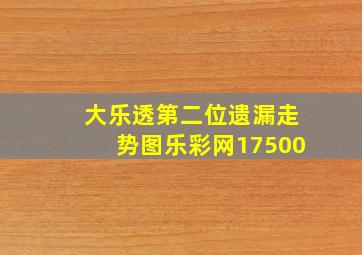 大乐透第二位遗漏走势图乐彩网17500